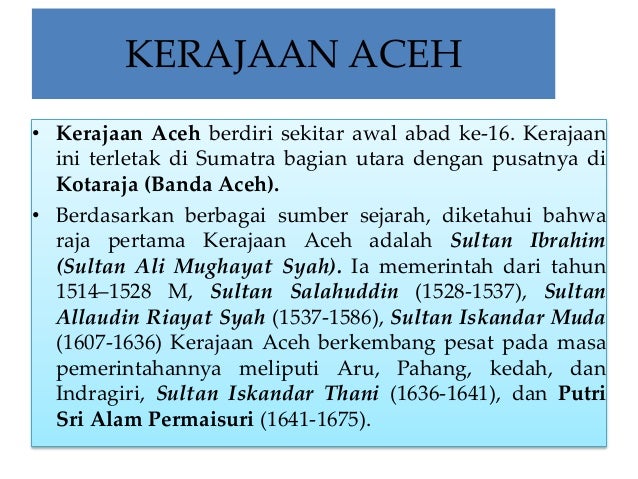 KERAJAAN ACEH

• Kerajaan Aceh berdiri sekitar awal abad ke-16. Kerajaan ini terletak di Sumatra bagian utara dengan pusatnya di Kotaraja (Banda Aceh).

• Berdasarkan berbagai sumber sejarah, diketahui bahwa raja pertama Kerajaan Aceh adalah Sultan Ibrahim (Sultan Ali Mughayat Syah). Ia memerintah dari tahun 1514–1528 M, Sultan Salahuddin (1528-1537), Sultan Allaudin Riayat Syah (1537-1586), Sultan Iskandar Muda (1607-1636) Kerajaan Aceh berkembang pesat pada masa pemerintahannya meliputi Aru, Pahang, kedah, dan Indragiri, Sultan Iskandar Thani (1636-1641), dan Putri Sri Alam Permaisuri (1641-1675).